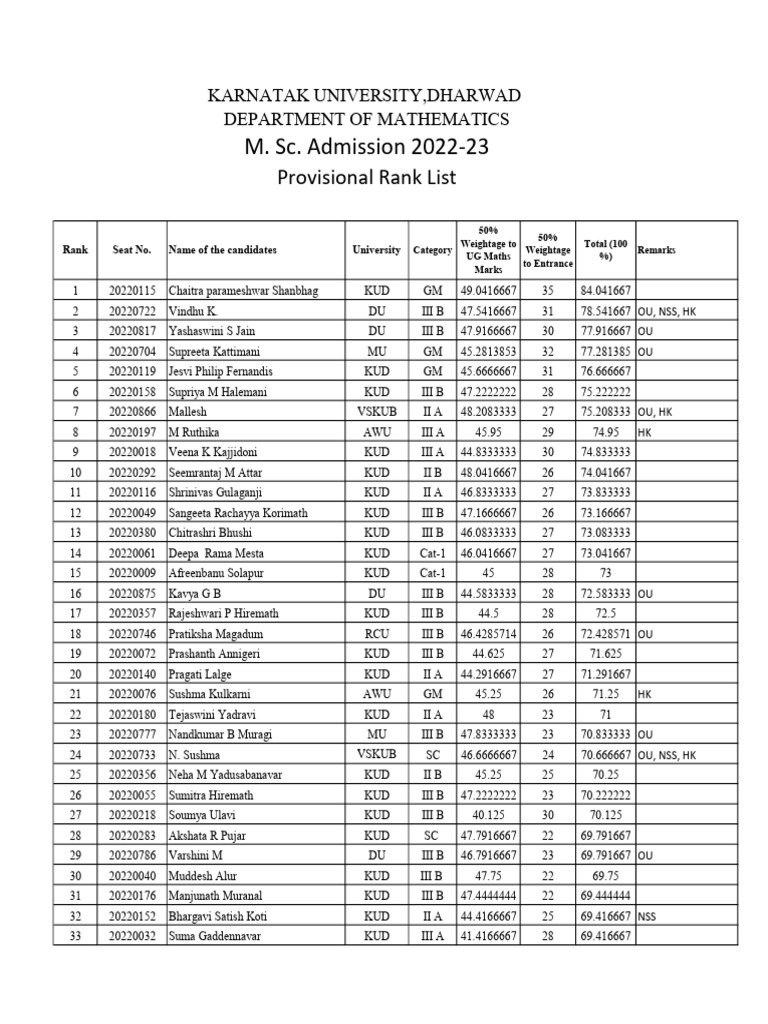 KARNATAK UNIVERSITY,DHARWAD
DEPARTMENT OF MATHEMATICS
M. Sc. Admission 2022-23
Provisional Rank List

| Rank | Seat No. | Name of the candidates | University | Category | 50% Weightage to UG Maths Marks | 50% Weightage to Entrance | Total (100 %) | Remarks |
|---|---|---|---|---|---|---|---|---|
| 1 | 20220115 | Chaitra parameshwar Shanbhag | KUD | GM | 49.0416667 | 35 | 84.041667 | |
| 2 | 20220722 | Vindhu K. | DU | III B | 47.5416667 | 31 | 78.541667 | OU, NSS, HK |
| 3 | 20220817 | Yashaswini S Jain | DU | III B | 47.9166667 | 30 | 77.916667 | OU |
| 4 | 20220704 | Supreeta Kattimani | MU | GM | 45.2813853 | 32 | 77.281385 | OU |
| 5 | 20220119 | Jesvi Philip Fernandis | KUD | GM | 45.6666667 | 31 | 76.666667 | |
| 6 | 20220158 | Supriya M Halemani | KUD | III B | 47.2222222 | 28 | 75.222222 | |
| 7 | 20220866 | Mallesh | VSKUB | II A | 48.2083333 | 27 | 75.208333 | OU, HK |
| 8 | 20220197 | M Ruthika | AWU | III A | 45.95 | 29 | 74.95 | HK |
| 9 | 20220018 | Veena K Kajjidoni | KUD | III A | 44.8333333 | 30 | 74.833333 | |
| 10 | 20220292 | Seemrantaj M Attar | KUD | II B | 48.0416667 | 26 | 74.041667 | |
| 11 | 20220116 | Shrinivas Gulaganji | KUD | II A | 46.8333333 | 27 | 73.833333 | |
| 12 | 20220049 | Sangeeta Rachayya Korimath | KUD | III B | 47.1666667 | 26 | 73.166667 | |
| 13 | 20220380 | Chitrashri Bhushi | KUD | III B | 46.0833333 | 27 | 73.083333 | |
| 14 | 20220061 | Deepa Rama Mesta | KUD | Cat-1 | 46.0416667 | 27 | 73.041667 | |
| 15 | 20220009 | Afreenbanu Solapur | KUD | Cat-1 | 45 | 28 | 73 | |
| 16 | 20220875 | Kavya G B | DU | III B | 44.5833333 | 28 | 72.583333 | OU |
| 17 | 20220357 | Rajeshwari P Hiremath | KUD | III B | 44.5 | 28 | 72.5 | |
| 18 | 20220746 | Pratiksha Magadum | RCU | III B | 46.4285714 | 26 | 72.428571 | OU |
| 19 | 20220072 | Prashanth Annigeri | KUD | III B | 44.625 | 27 | 71.625 | |
| 20 | 20220140 | Pragati Lalge | KUD | II A | 44.2916667 | 27 | 71.291667 | |
| 21 | 20220076 | Sushma Kulkarni | AWU | GM | 45.25 | 26 | 71.25 | HK |
| 22 | 20220180 | Tejaswini Yadravi | KUD | II A | 48 | 23 | 71 | |
| 23 | 20220777 | Nandkumar B Muragi | MU | III B | 47.8333333 | 23 | 70.833333 | OU |
| 24 | 20220733 | N. Sushma | VSKUB | SC | 46.6666667 | 24 | 70.666667 | OU, NSS, HK |
| 25 | 20220356 | Neha M Yadusabanavar | KUD | II B | 45.25 | 25 | 70.25 | |
| 26 | 20220055 | Sumitra Hiremath | KUD | III B | 47.2222222 | 23 | 70.222222 | |
| 27 | 20220218 | Soumya Ulavi | KUD | III B | 40.125 | 30 | 70.125 | |
| 28 | 20220283 | Akshata R Pujar | KUD | SC | 47.7916667 | 22 | 69.791667 | |
| 29 | 20220786 | Varshini M | DU | III B | 46.7916667 | 23 | 69.791667 | OU |
| 30 | 20220040 | Muddesh Alur | KUD | III B | 47.75 | 22 | 69.75 | |
| 31 | 20220176 | Manjunath Muranal | KUD | III B | 47.4444444 | 22 | 69.444444 | |
| 32 | 20220152 | Bhargavi Satish Koti | KUD | II A | 44.4166667 | 25 | 69.416667 | NSS |
| 33 | 20220032 | Suma Gaddennavar | KUD | III A | 41.4166667 | 28 | 69.416667 | |